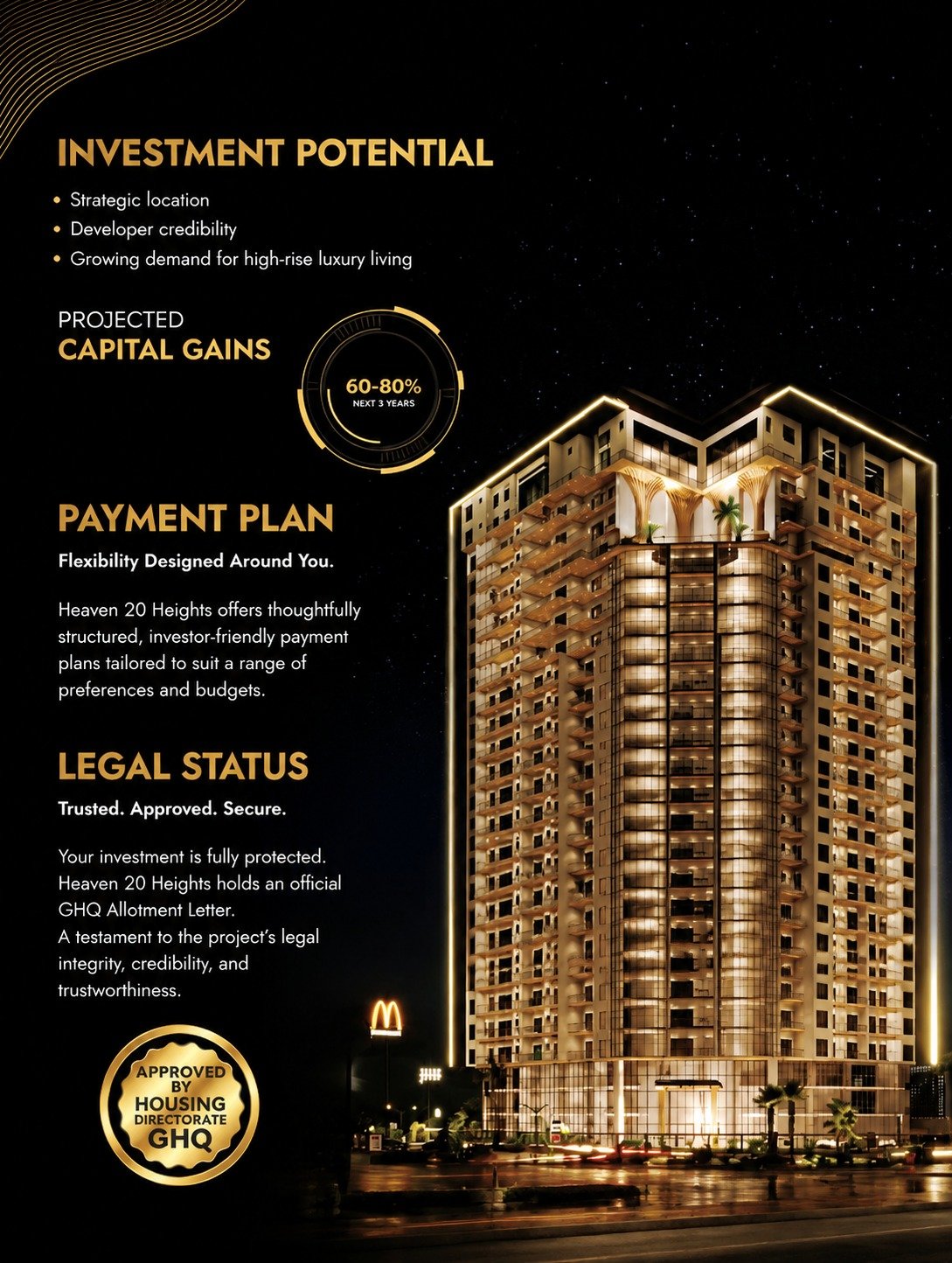 INVESTMENT POTENTIAL

• Strategic location
• Developer credibility
• Growing demand for high-rise luxury living

PROJECTED
CAPITAL GAINS

60-80%
NEXT 3 YEARS

PAYMENT PLAN

Flexibility Designed Around You.

Heaven 20 Heights offers thoughtfully structured, investor-friendly payment plans tailored to suit a range of preferences and budgets.

LEGAL STATUS

Trusted. Approved. Secure.

Your investment is fully protected. Heaven 20 Heights holds an official GHQ Allotment Letter.
A testament to the project's legal integrity, credibility, and trustworthiness.

APPROVED
BY
HOUSING
DIRECTORATE
GHQ